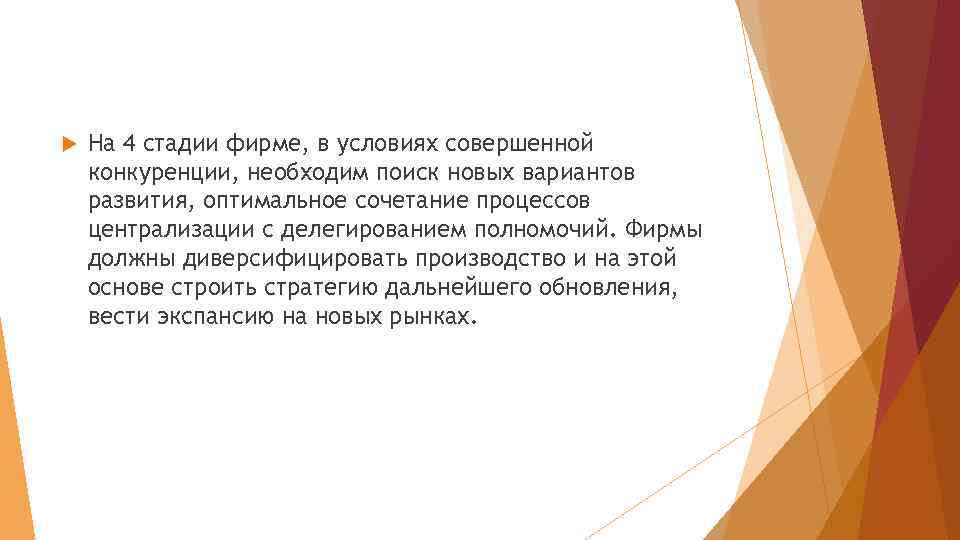 На 4 стадии фирме, в условиях совершенной конкуренции, необходим поиск новых вариантов развития, оптимальное сочетание процессов централизации с делегированием полномочий. Фирмы должны диверсифицировать производство и на этой основе строить стратегию дальнейшего обновления, вести экспансию на новых рынках.